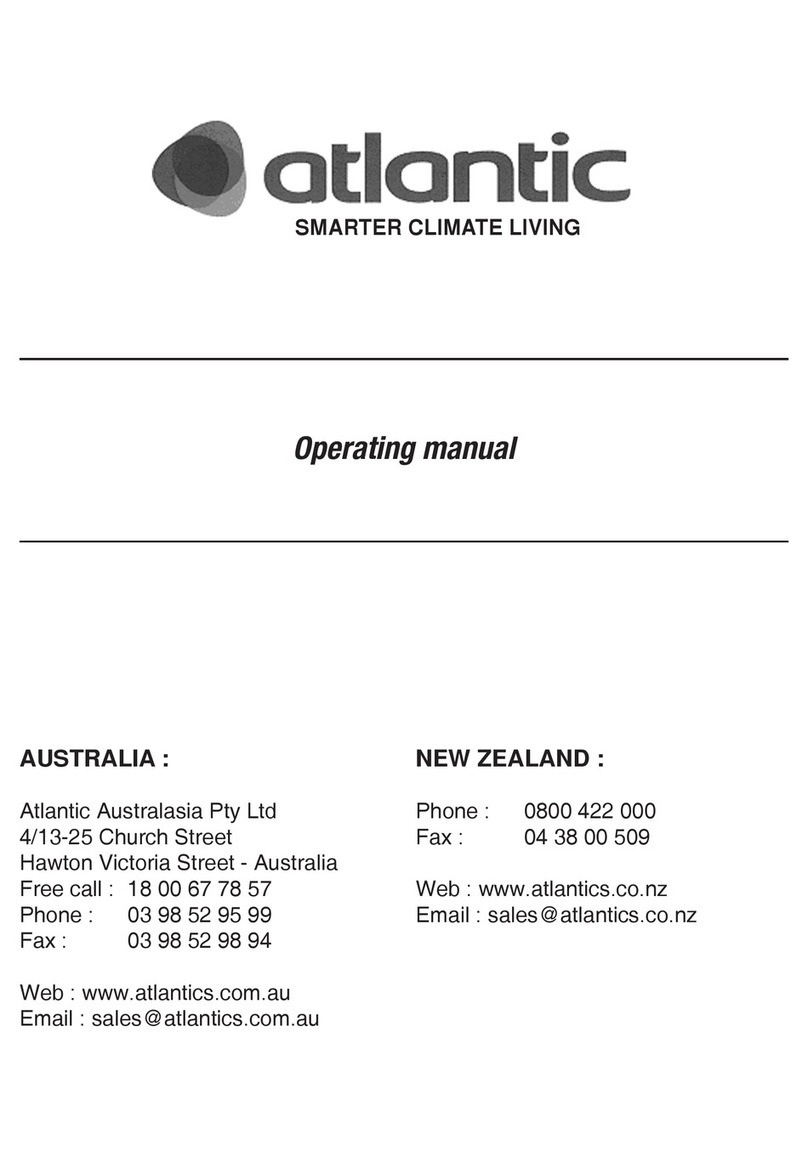 atlantic
SMARTER CLIMATE LIVING

Operating manual

AUSTRALIA :

Atlantic Australasia Pty Ltd
4/13-25 Church Street
Hawton Victoria Street - Australia
Free call : 18 00 67 78 57
Phone : 03 98 52 95 99
Fax : 03 98 52 98 94

Web : www.atlantics.com.au
Email : sales@atlantics.com.au

NEW ZEALAND :

Phone : 0800 422 000
Fax : 04 38 00 509

Web : www.atlantics.co.nz
Email : sales@atlantics.co.nz